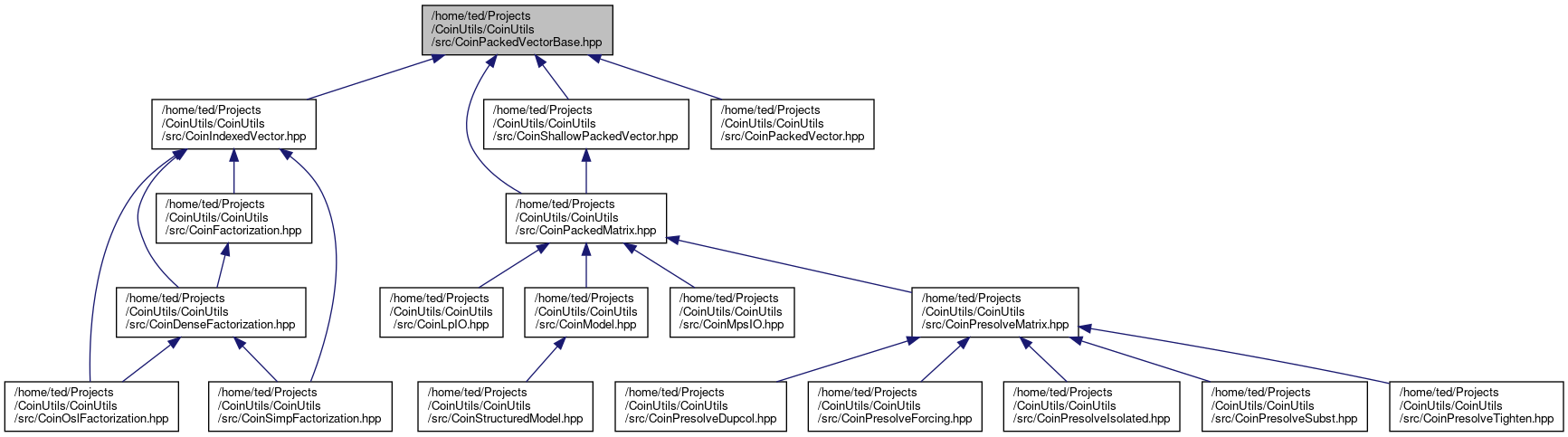 /home/ted/Projects /CoinUtils/CoinUtils /src/CoinPackedVectorBase.hpp

/home/ted/Projects /CoinUtils/CoinUtils /src/CoinIndexedVector.hpp

/home/ted/Projects /CoinUtils/CoinUtils /src/CoinShallowPackedVector.hpp

/home/ted/Projects /CoinUtils/CoinUtils /src/CoinPackedVector.hpp

/home/ted/Projects /CoinUtils/CoinUtils /src/CoinFactorization.hpp

/home/ted/Projects /CoinUtils/CoinUtils /src/CoinPackedMatrix.hpp

/home/ted/Projects /CoinUtils/CoinUtils /src/CoinDenseFactorization.hpp

/home/ted/Projects /CoinUtils/CoinUtils /src/CoinLpIO.hpp

/home/ted/Projects /CoinUtils/CoinUtils /src/CoinModel.hpp

/home/ted/Projects /CoinUtils/CoinUtils /src/CoinMpsIO.hpp

/home/ted/Projects /CoinUtils/CoinUtils /src/CoinPresolveMatrix.hpp

/home/ted/Projects /CoinUtils/CoinUtils /src/CoinOslFactorization.hpp

/home/ted/Projects /CoinUtils/CoinUtils /src/CoinSimpFactorization.hpp

/home/ted/Projects /CoinUtils/CoinUtils /src/CoinStructuredModel.hpp

/home/ted/Projects /CoinUtils/CoinUtils /src/CoinPresolveDupcol.hpp

/home/ted/Projects /CoinUtils/CoinUtils /src/CoinPresolveForcing.hpp

/home/ted/Projects /CoinUtils/CoinUtils /src/CoinPresolveIsolated.hpp

/home/ted/Projects /CoinUtils/CoinUtils /src/CoinPresolveSubst.hpp

/home/ted/Projects /CoinUtils/CoinUtils /src/CoinPresolveTighten.hpp